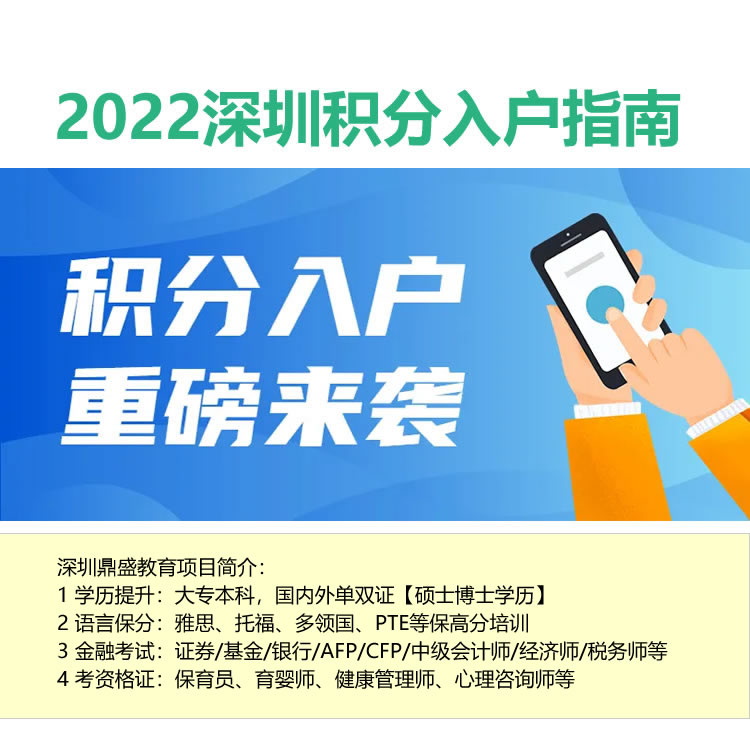 2022深圳积分入户指南

积分入户
重磅来袭

深圳鼎盛教育项目简介：
1 学历提升：大专本科，国内外单双证【硕士博士学历】
2 语言保分：雅思、托福、多领国、PTE等保高分培训
3 金融考试：证券/基金/银行/AFP/CFP/中级会计师/经济师/税务师等
4 考资格证：保育员、育婴师、健康管理师、心理咨询师等